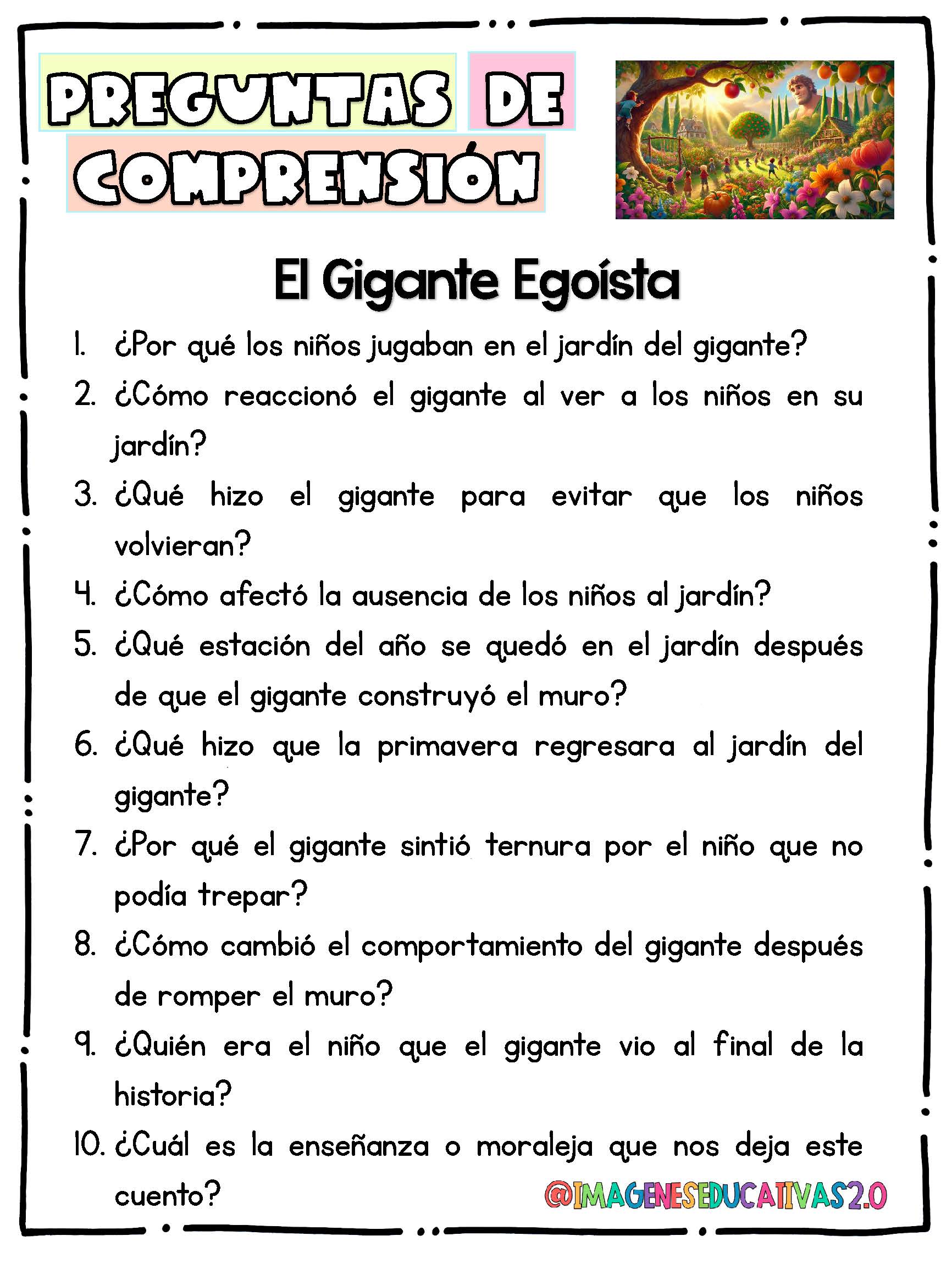 PREGUNTAS DE COMPRENSIÓN

El Gigante Egoísta

1. ¿Por qué los niños jugaban en el jardín del gigante?
2. ¿Cómo reaccionó el gigante al ver a los niños en su jardín?
3. ¿Qué hizo el gigante para evitar que los niños volvieran?
4. ¿Cómo afectó la ausencia de los niños al jardín?
5. ¿Qué estación del año se quedó en el jardín después de que el gigante construyó el muro?
6. ¿Qué hizo que la primavera regresara al jardín del gigante?
7. ¿Por qué el gigante sintió ternura por el niño que no podía trepar?
8. ¿Cómo cambió el comportamiento del gigante después de romper el muro?
9. ¿Quién era el niño que el gigante vio al final de la historia?
10. ¿Cuál es la enseñanza o moraleja que nos deja este cuento?

@IMAGENESEDUCATIVAS2.0